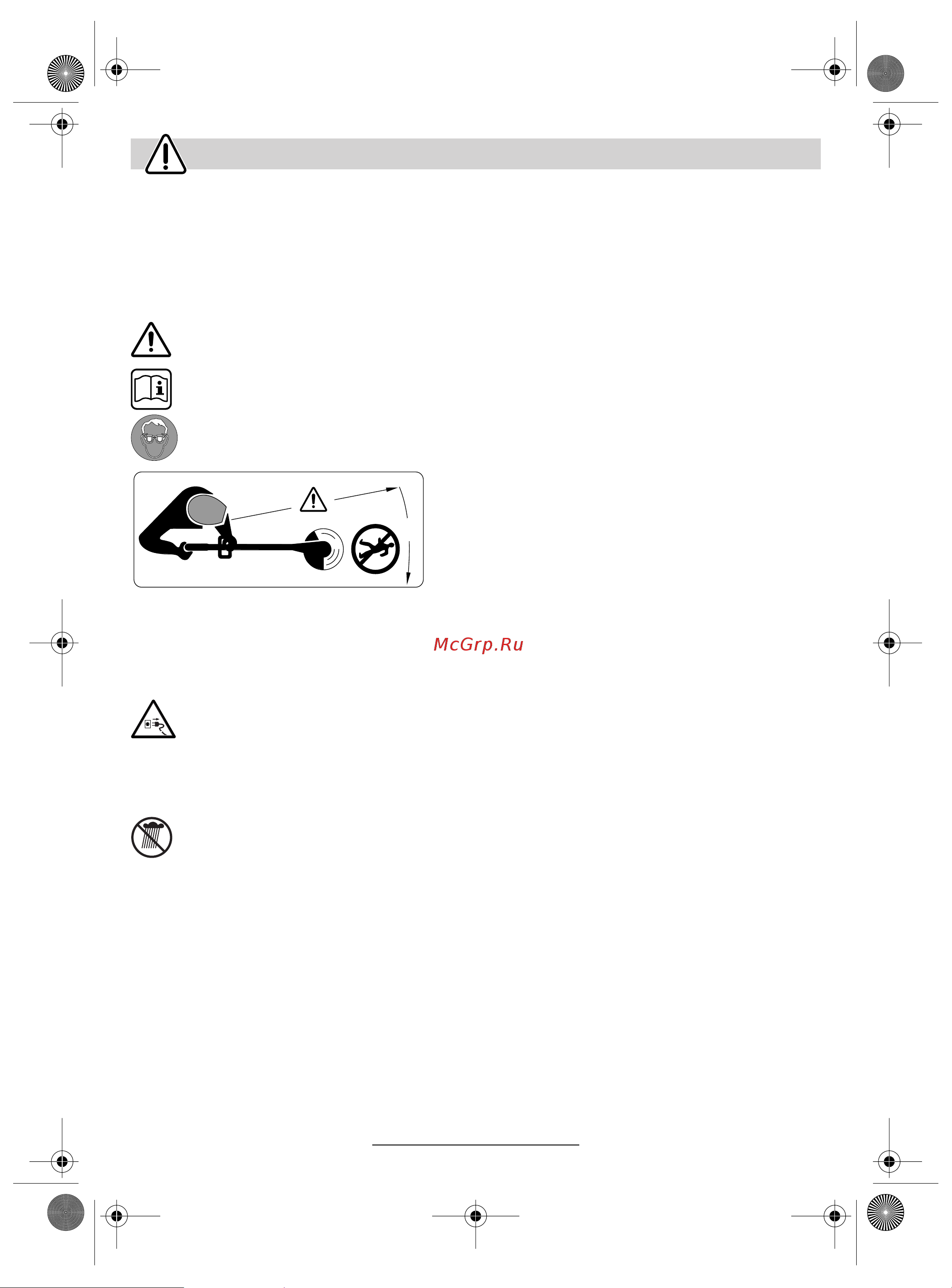 McGrp.Ru